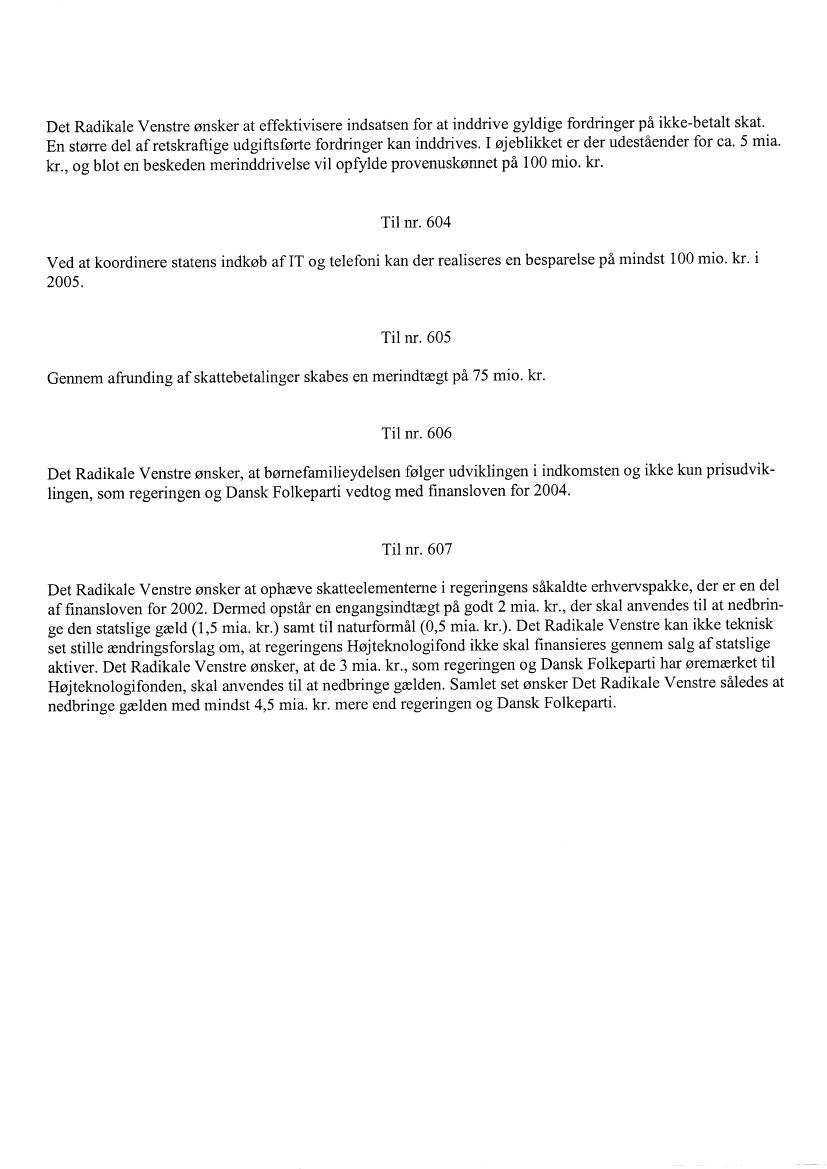 Det Radikale Venstre ønsker at effektivisere indsatsen for at inddrive gyldige fordringer på ikke-betalt skat. En større del af retskraftige udgiftsførte fordringer kan inddrives. I øjeblikket er der udeståender for ca. 5 mia. kr., og blot en beskeden merinddrivelse vil opfylde provenuskønnet på 100 mio. kr.

Til nr. 604

Ved at koordinere statens indkøb af IT og telefoni kan der realiseres en besparelse på mindst 100 mio. kr. i 2005.

Til nr. 605

Gennem afrunding af skattebetalinger skabes en merindtægt på 75 mio. kr.

Til nr. 606

Det Radikale Venstre ønsker, at børnefamilieydelsen følger udviklingen i indkomsten og ikke kun prisudviklingen, som regeringen og Dansk Folkeparti vedtog med finansloven for 2004.

Til nr. 607

Det Radikale Venstre ønsker at ophæve skatteelementerne i regeringens såkaldte erhvervspakke, der er en del af finansloven for 2002. Dermed opstår en engangsindtægt på godt 2 mia. kr., der skal anvendes til at nedbringe den statslige gæld (1,5 mia. kr.) samt til naturformål (0,5 mia. kr.). Det Radikale Venstre kan ikke teknisk set stille ændringsforslag om, at regeringens Højteknologifond ikke skal finansieres gennem salg af statslige aktiver. Det Radikale Venstre ønsker, at de 3 mia. kr., som regeringen og Dansk Folkeparti har øremærket til Højteknologifonden, skal anvendes til at nedbringe gælden. Samlet set ønsker Det Radikale Venstre således at nedbringe gælden med mindst 4,5 mia. kr. mere end regeringen og Dansk Folkeparti.